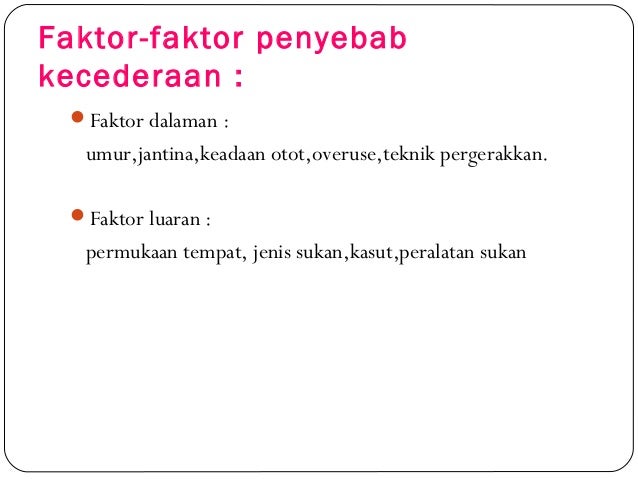 Faktor-faktor penyebab kecederaan :

Faktor dalaman :
umur,jantina,keadaan otot,overuse,teknik pergerakkan.

Faktor luaran :
permukaan tempat, jenis sukan,kasut,peralatan sukan